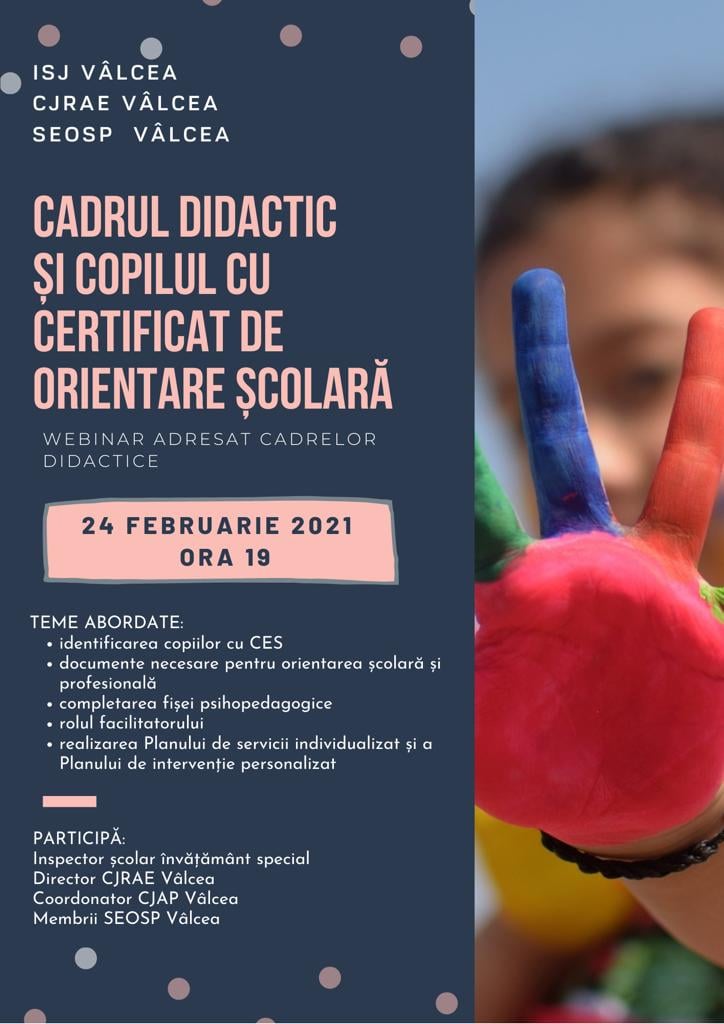 ISJ VÂLCEA
CJRAE VÂLCEA
SEOSP VÂLCEA

CADRUL DIDACTIC ȘI COPILUL CU CERTIFICAT DE ORIENTARE ȘCOLARĂ

WEBINAR ADRESAT CADRELOR DIDACTICE

24 FEBRUARIE 2021
ORA 19

TEME ABORDATE:
• identificarea copiilor cu CES
• documente necesare pentru orientarea școlară și profesională
• completarea fișei psihopedagogice
• rolul facilitatorului
• realizarea Planului de servicii individualizat și a Planului de intervenție personalizat

PARTICIPĂ:
Inspector școlar învățământ special
Director CJRAE Vâlcea
Coordonator CJAP Vâlcea
Membrii SEOSP Vâlcea